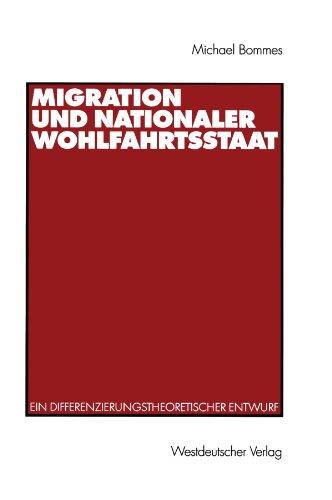 Michael Bommes

MIGRATION UND NATIONALER WOHLFAHRTSSTAAT

EIN DIFFERENZIERUNGSTHEORETISCHER ENTWURF

Westdeutscher Verlag